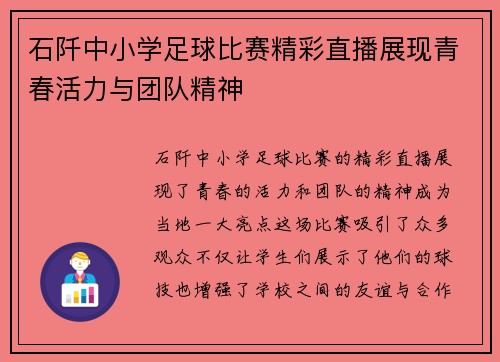 石阡中小学足球比赛精彩直播展现青春活力与团队精神

石阡中小学足球比赛的精彩直播展现了青春的活力和团队的精神成为当地一大亮点这场比赛吸引了众多观众不仅让学生们展示了他们的球技也增强了学校之间的友谊与合作